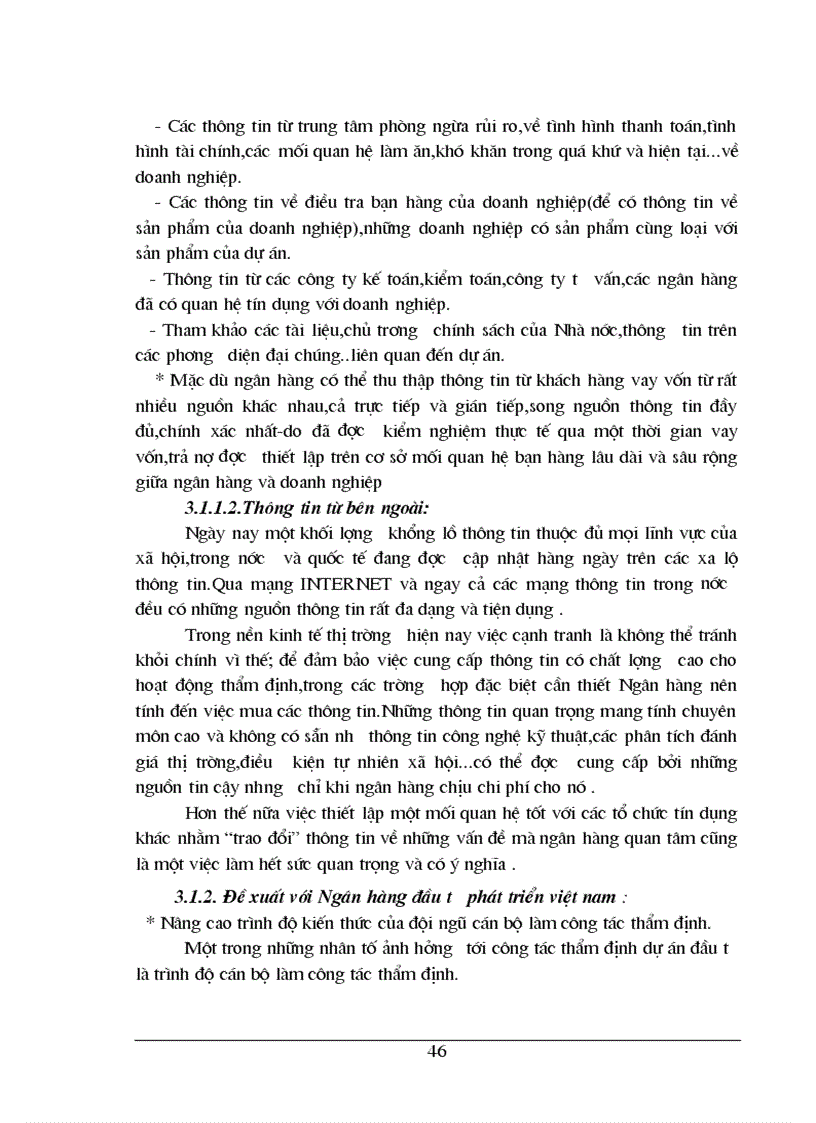 - Các thông tin từ trung tâm phòng ngừa rủi ro,về tình hình thanh toán,tình hình tài chính,các mối quan hệ làm ăn,khó khăn trong quá khứ và hiện tại...về doanh nghiệp.

- Các thông tin về điều tra bạn hàng của doanh nghiệp(để có thông tin về sản phẩm của doanh nghiệp),những doanh nghiệp có sản phẩm cùng loại với sản phẩm của dự án.

- Thông tin từ các công ty kế toán,kiểm toán,công ty t vấn,các ngân hàng đã có quan hệ tín dụng với doanh nghiệp.

- Tham khảo các tài liệu,chủ trơng chính sách của Nhà nớc,thông tin trên các phơng diện đại chúng..liên quan đến dự án.

* Mặc dù ngân hàng có thể thu thập thông tin từ khách hàng vay vốn từ rất nhiều nguồn khác nhau,cả trực tiếp và gián tiếp,song nguồn thông tin đầy đủ,chính xác nhất-do đã đợc kiểm nghiệm thực tế qua một thời gian vay vốn,trả nợ đợc thiết lập trên cơ sở mối quan hệ bạn hàng lâu dài và sâu rộng giữa ngân hàng và doanh nghiệp

3.1.1.2.Thông tin từ bên ngoài:

Ngày nay một khối lợng khổng lồ thông tin thuộc đủ mọi lĩnh vực của xã hội,trong nớc và quốc tế đang đợc cập nhật hàng ngày trên các xa lộ thông tin.Qua mạng INTERNET và ngay cả các mạng thông tin trong nớc đều có những nguồn thông tin rất đa dạng và tiện dụng .

Trong nền kinh tế thị trờng hiện nay việc cạnh tranh là không thể tránh khỏi chính vì thế; để đảm bảo việc cung cấp thông tin có chất lợng cao cho hoạt động thẩm định,trong các trờng hợp đặc biệt cần thiết Ngân hàng nên tính đến việc mua các thông tin.Những thông tin quan trọng mang tính chuyên môn cao và không có sẵn nh thông tin công nghệ kỹ thuật,các phân tích đánh giá thị trờng,điều kiện tự nhiên xã hội...có thể đợc cung cấp bởi những nguồn tin cậy nhng chỉ khi ngân hàng chịu chi phí cho nó .

Hơn thế nữa việc thiết lập một mối quan hệ tốt với các tổ chức tín dụng khác nhằm "trao đổi" thông tin về những vấn đề mà ngân hàng quan tâm cũng là một việc làm hết sức quan trọng và có ý nghĩa .

3.1.2. Đề xuất với Ngân hàng đầu t phát triển việt nam :

* Nâng cao trình độ kiến thức của đội ngũ cán bộ làm công tác thẩm định.

Một trong những nhân tố ảnh hởng tới công tác thẩm định dự án đầu t là trình độ cán bộ làm công tác thẩm định.

46